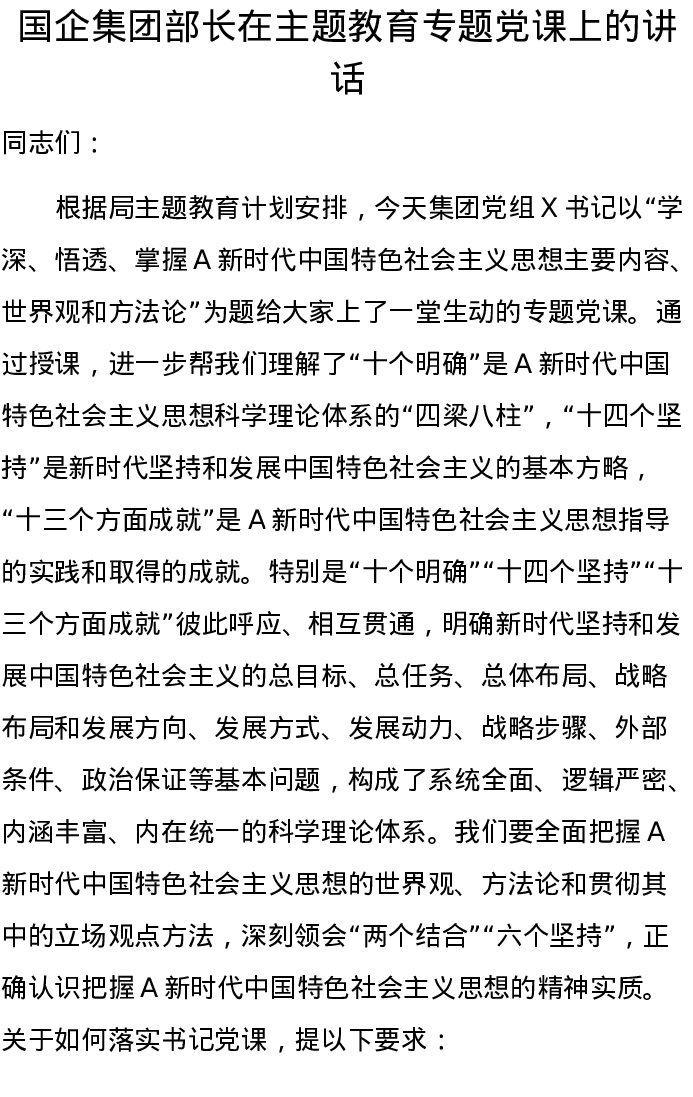 国企集团部长在主题教育专题党课上的讲话

同志们：

根据局主题教育计划安排，今天集团党组 X 书记以“学深、悟透、掌握 A 新时代中国特色社会主义思想主要内容、世界观和方法论”为题给大家上了一堂生动的专题党课。通过授课，进一步帮我们理解了“十个明确”是 A 新时代中国特色社会主义思想科学理论体系的“四梁八柱”，“十四个坚持”是新时代坚持和发展中国特色社会主义的基本方略，“十三个方面成就”是 A 新时代中国特色社会主义思想指导的实践和取得的成就。特别是“十个明确”“十四个坚持”“十三个方面成就”彼此呼应、相互贯通，明确新时代坚持和发展中国特色社会主义的总目标、总任务、总体布局、战略布局和发展方向、发展方式、发展动力、战略步骤、外部条件、政治保证等基本问题，构成了系统全面、逻辑严密、内涵丰富、内在统一的科学理论体系。我们要全面把握 A 新时代中国特色社会主义思想的世界观、方法论和贯彻其中的立场观点方法，深刻领会“两个结合”“六个坚持”，正确认识把握 A 新时代中国特色社会主义思想的精神实质。关于如何落实书记党课，提以下要求：